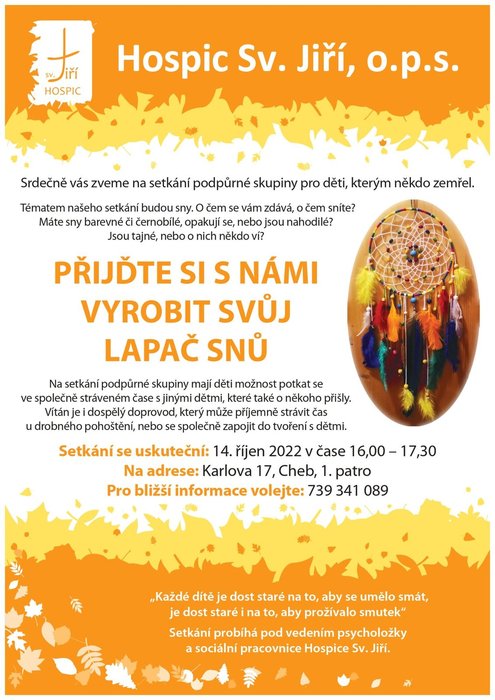 Sv. Jiří
HOSPIC

Hospic Sv. Jiří, o.p.s.

Srdečně vás zveme na setkání podpůrné skupiny pro děti, kterým někdo zemřel.

Tématem našeho setkání budou sny. O čem se vám zdává, o čem sníte? Máte sny barevné či černobílé, opakují se, nebo jsou nahodilé? Jsou tajné, nebo o nich někdo ví?

PŘIJĎTE SI S NÁMI VYROBIT SVŮJ LAPAČ SNŮ

Na setkání podpůrné skupiny mají děti možnost potkat se ve společně stráveném čase s jinými dětmi, které také o někoho přišly. Vítán je i dospělý doprovod, který může příjemně strávit čas u drobného pohoštění, nebo se společně zapojit do tvoření s dětmi.

Setkání se uskuteční: 14. říjen 2022 v čase 16,00 – 17,30
Na adrese: Karlova 17, Cheb, 1. patro
Pro bližší informace volejte: 739 341 089

„Každé dítě je dost staré na to, aby se umělo smát, je dost staré i na to, aby prožívalo smutek“

Setkání probíhá pod vedením psycholožky a sociální pracovnice Hospice Sv. Jiří.